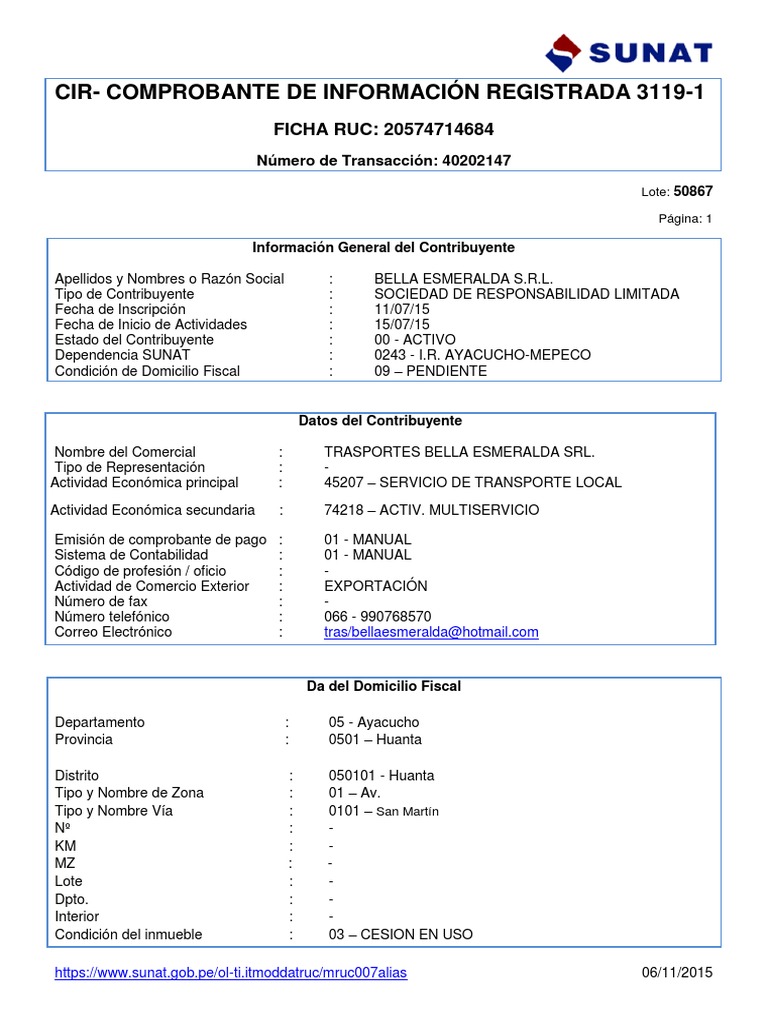 SUNAT

CIR- COMPROBANTE DE INFORMACIÓN REGISTRADA 3119-1

FICHA RUC: 20574714684

Número de Transacción: 40202147

Lote: 50867

Página: 1

Información General del Contribuyente

| | | |
|---|---|---|
| Apellidos y Nombres o Razón Social | : | BELLA ESMERALDA S.R.L. |
| Tipo de Contribuyente | : | SOCIEDAD DE RESPONSABILIDAD LIMITADA |
| Fecha de Inscripción | : | 11/07/15 |
| Fecha de Inicio de Actividades | : | 15/07/15 |
| Estado del Contribuyente | : | 00 - ACTIVO |
| Dependencia SUNAT | : | 0243 - I.R. AYACUCHO-MEPECO |
| Condición de Domicilio Fiscal | : | 09 – PENDIENTE |

Datos del Contribuyente

| | | |
|---|---|---|
| Nombre del Comercial | : | TRASPORTES BELLA ESMERALDA SRL. |
| Tipo de Representación | : | - |
| Actividad Económica principal | : | 45207 – SERVICIO DE TRANSPORTE LOCAL |
| Actividad Económica secundaria | : | 74218 – ACTIV. MULTISERVICIO |
| Emisión de comprobante de pago | : | 01 - MANUAL |
| Sistema de Contabilidad | : | 01 - MANUAL |
| Código de profesión / oficio | : | - |
| Actividad de Comercio Exterior | : | EXPORTACIÓN |
| Número de fax | : | - |
| Número telefónico | : | 066 - 990768570 |
| Correo Electrónico | : | tras/bellaesmeralda@hotmail.com |

Da del Domicilio Fiscal

| | | |
|---|---|---|
| Departamento | : | 05 - Ayacucho |
| Provincia | : | 0501 – Huanta |
| Distrito | : | 050101 - Huanta |
| Tipo y Nombre de Zona | : | 01 – Av. |
| Tipo y Nombre Vía | : | 0101 – San Martín |
| Nº | : | - |
| KM | : | - |
| MZ | : | - |
| Lote | : | - |
| Dpto. | : | - |
| Interior | : | - |
| Condición del inmueble | : | 03 – CESION EN USO |

https://www.sunat.gob.pe/ol-ti.itmoddatruc/mruc007alias 06/11/2015